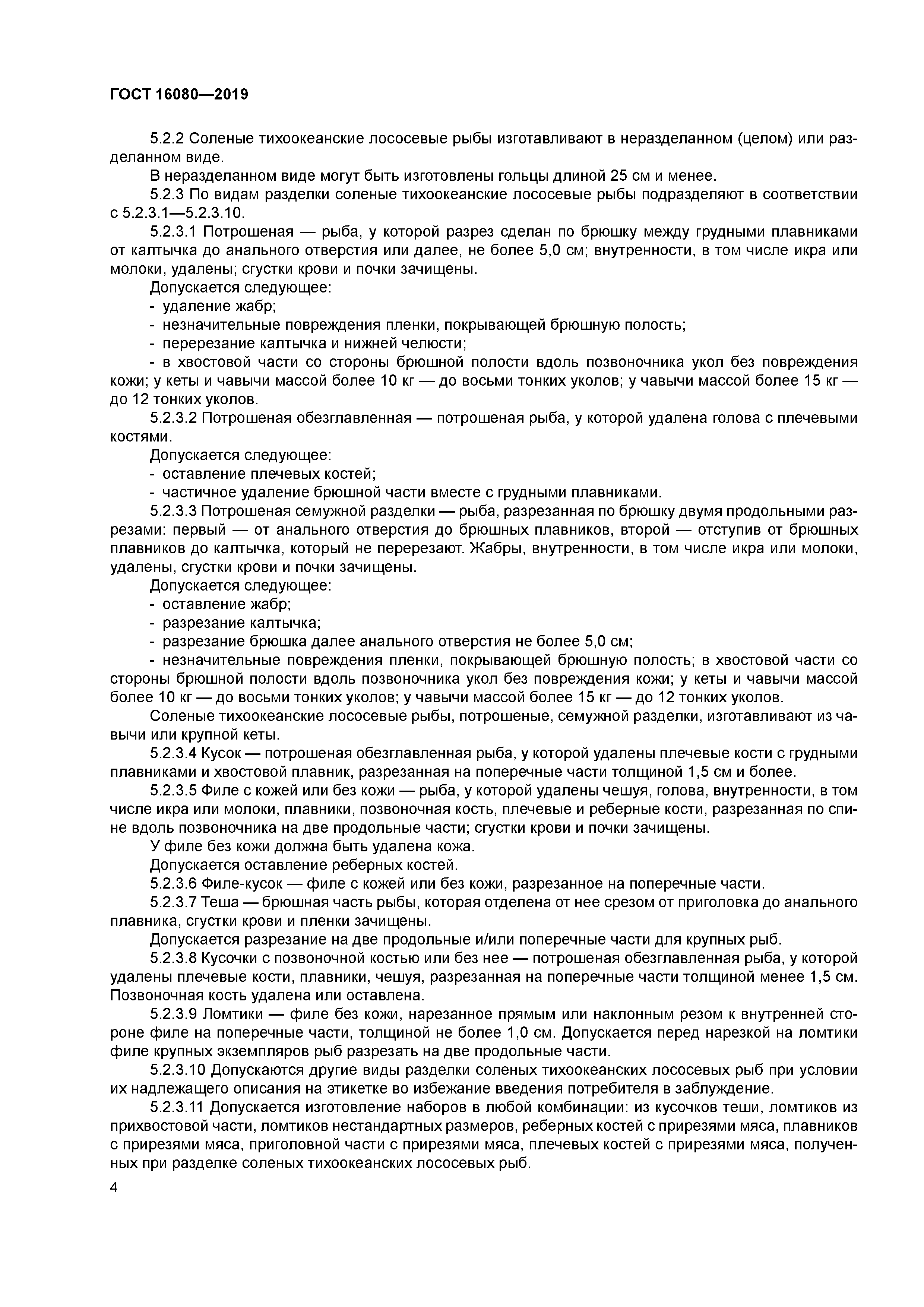 ГОСТ 16080—2019

5.2.2 Соленые тихоокеанские лососевые рыбы изготавливают в неразделанном (целом) или разделанном виде.

В неразделанном виде могут быть изготовлены гольцы длиной 25 см и менее.

5.2.3 По видам разделки соленые тихоокеанские лососевые рыбы подразделяют в соответствии с 5.2.3.1—5.2.3.10.

5.2.3.1 Потрошеная — рыба, у которой разрез сделан по брюшку между грудными плавниками от калтычка до анального отверстия или далее, не более 5,0 см; внутренности, в том числе икра или молоки, удалены; сгустки крови и почки зачищены.

Допускается следующее:

- удаление жабр;

- незначительные повреждения пленки, покрывающей брюшную полость;

- перерезание калтычка и нижней челюсти;

- в хвостовой части со стороны брюшной полости вдоль позвоночника укол без повреждения кожи; у кеты и чавычи массой более 10 кг — до восьми тонких уколов; у чавычи массой более 15 кг — до 12 тонких уколов.

5.2.3.2 Потрошеная обезглавленная — потрошеная рыба, у которой удалена голова с плечевыми костями.

Допускается следующее:

- оставление плечевых костей;

- частичное удаление брюшной части вместе с грудными плавниками.

5.2.3.3 Потрошеная семужной разделки — рыба, разрезанная по брюшку двумя продольными разрезами: первый — от анального отверстия до брюшных плавников, второй — отступив от брюшных плавников до калтычка, который не перерезают. Жабры, внутренности, в том числе икра или молоки, удалены, сгустки крови и почки зачищены.

Допускается следующее:

- оставление жабр;

- разрезание калтычка;

- разрезание брюшка далее анального отверстия не более 5,0 см;

- незначительные повреждения пленки, покрывающей брюшную полость; в хвостовой части со стороны брюшной полости вдоль позвоночника укол без повреждения кожи; у кеты и чавычи массой более 10 кг — до восьми тонких уколов; у чавычи массой более 15 кг — до 12 тонких уколов.

Соленые тихоокеанские лососевые рыбы, потрошеные, семужной разделки, изготавливают из чавычи или крупной кеты.

5.2.3.4 Кусок — потрошеная обезглавленная рыба, у которой удалены плечевые кости с грудными плавниками и хвостовой плавник, разрезанная на поперечные части толщиной 1,5 см и более.

5.2.3.5 Филе с кожей или без кожи — рыба, у которой удалены чешуя, голова, внутренности, в том числе икра или молоки, плавники, позвоночная кость, плечевые и реберные кости, разрезанная по спине вдоль позвоночника на две продольные части; сгустки крови и почки зачищены.

У филе без кожи должна быть удалена кожа.

Допускается оставление реберных костей.

5.2.3.6 Филе-кусок — филе с кожей или без кожи, разрезанное на поперечные части.

5.2.3.7 Теша — брюшная часть рыбы, которая отделена от нее срезом от приголовка до анального плавника, сгустки крови и пленки зачищены.

Допускается разрезание на две продольные и/или поперечные части для крупных рыб.

5.2.3.8 Кусочки с позвоночной костью или без нее — потрошеная обезглавленная рыба, у которой удалены плечевые кости, плавники, чешуя, разрезанная на поперечные части толщиной менее 1,5 см. Позвоночная кость удалена или оставлена.

5.2.3.9 Ломтики — филе без кожи, нарезанное прямым или наклонным резом к внутренней стороне филе на поперечные части, толщиной не более 1,0 см. Допускается перед нарезкой на ломтики филе крупных экземпляров рыб разрезать на две продольные части.

5.2.3.10 Допускаются другие виды разделки соленых тихоокеанских лососевых рыб при условии их надлежащего описания на этикетке во избежание введения потребителя в заблуждение.

5.2.3.11 Допускается изготовление наборов в любой комбинации: из кусочков теши, ломтиков из прихвостовой части, ломтиков нестандартных размеров, реберных костей с прирезями мяса, плавников с прирезями мяса, приголовной части с прирезями мяса, плечевых костей с прирезями мяса, полученных при разделке соленых тихоокеанских лососевых рыб.

4